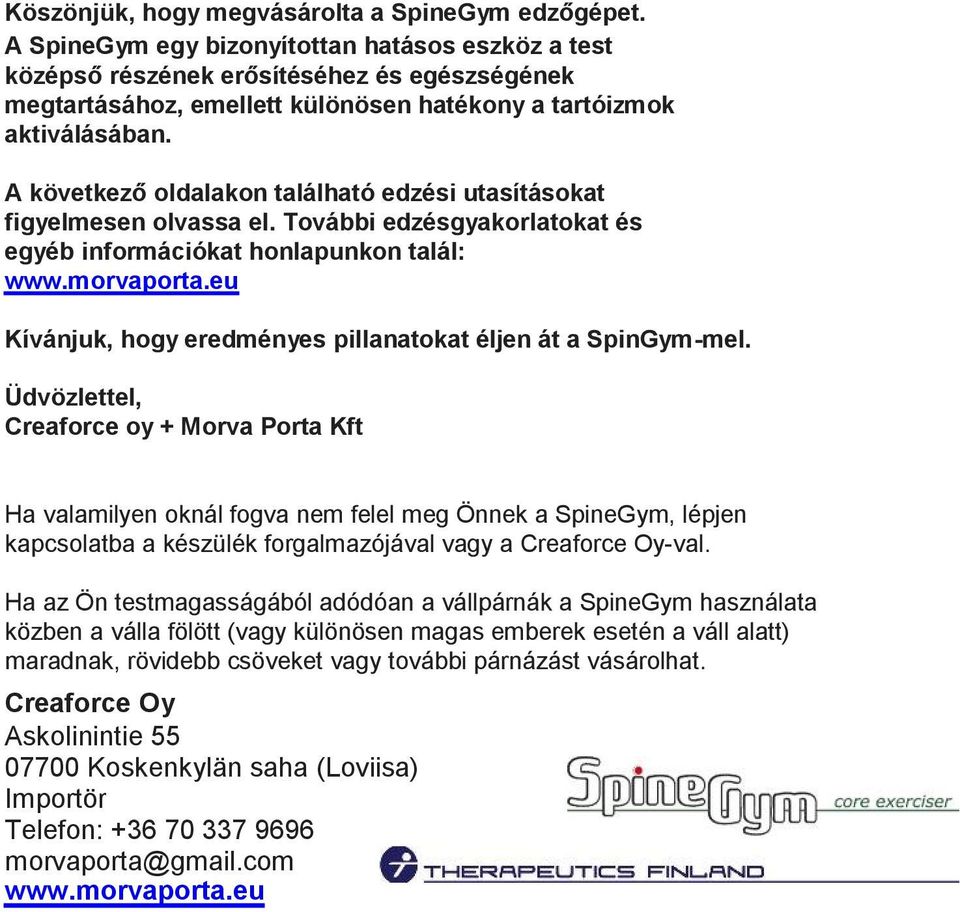 Köszönjük, hogy megvásárolta a SpineGym edzőgépet. A SpineGym egy bizonyítottan hatásos eszköz a test középső részének erősítéséhez és egészségének megtartásához, emellett különösen hatékony a tartóizmok aktiválásában.

A következő oldalakon található edzési utasításokat figyelmesen olvassa el. További edzésgyakorlatokat és egyéb információkat honlapunkon talál: www.morvaporta.eu

Kívánjuk, hogy eredményes pillanatokat éljen át a SpinGym-mel.

Üdvözlettel,
Creaforce oy + Morva Porta Kft

Ha valamilyen oknál fogva nem felel meg Önnek a SpineGym, lépjen kapcsolatba a készülék forgalmazójával vagy a Creaforce Oy-val.

Ha az Ön testmagasságából adódóan a vállpárnák a SpineGym használata közben a válla fölött (vagy különösen magas emberek esetén a váll alatt) maradnak, rövidebb csöveket vagy további párnázást vásárolhat.

Creaforce Oy
Askolinintie 55
07700 Koskenkylän saha (Loviisa)
Importör
Telefon: +36 70 337 9696
morvaporta@gmail.com
www.morvaporta.eu

SpineGym core exerciser
THERAPEUTICS FINLAND